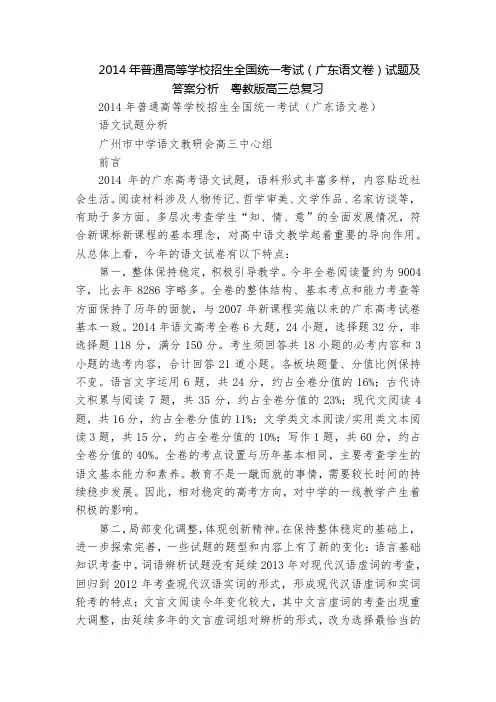 2014 年普通高等学校招生全国统一考试（广东语文卷）试题及答案分析　粤教版高三总复习

2014 年普通高等学校招生全国统一考试（广东语文卷）

语文试题分析

广州市中学语文教研会高三中心组

前言

2014 年的广东高考语文试题，语料形式丰富多样，内容贴近社会生活。阅读材料涉及人物传记、哲学审美、文学作品、名家访谈等，有助于多方面、多层次考查学生“知、情、意”的全面发展情况，符合新课标新课程的基本理念，对高中语文教学起着重要的导向作用。从总体上看，今年的语文试卷有以下特点：

第一，整体保持稳定，积极引导教学。今年全卷阅读量约为 9004 字，比去年 8286 字略多。全卷的整体结构、基本考点和能力考查等方面保持了历年的面貌，与 2007 年新课程实施以来的广东高考试卷基本一致。2014 年语文高考全卷 6 大题，24 小题，选择题 32 分，非选择题 118 分，满分 150 分。考生须回答共 18 小题的必考内容和 3 小题的选考内容，合计回答 21 道小题。各板块题量、分值比例保持不变。语言文字运用 6 题，共 24 分，约占全卷分值的 16%；古代诗文积累与阅读 7 题，共 35 分，约占全卷分值的 23%；现代文阅读 4 题，共 16 分，约占全卷分值的 11%；文学类文本阅读/实用类文本阅读 3 题，共 15 分，约占全卷分值的 10%；写作 1 题，共 60 分，约占全卷分值的 40%。全卷的考点设置与历年基本相同，主要考查学生的语文基本能力和素养。教育不是一蹴而就的事情，需要较长时间的持续稳步发展。因此，相对稳定的高考方向，对中学的一线教学产生着积极的影响。

第二，局部变化调整，体现创新精神。在保持整体稳定的基础上，进一步探索完善，一些试题的题型和内容上有了新的变化：语言基础知识考查中，词语辨析试题没有延续 2013 年对现代汉语虚词的考查，回归到 2012 年考查现代汉语实词的形式，形成现代汉语虚词和实词轮考的特点；文言文阅读今年变化较大，其中文言虚词的考查出现重大调整，由延续多年的文言虚词组对辨析的形式，改为选择最恰当的